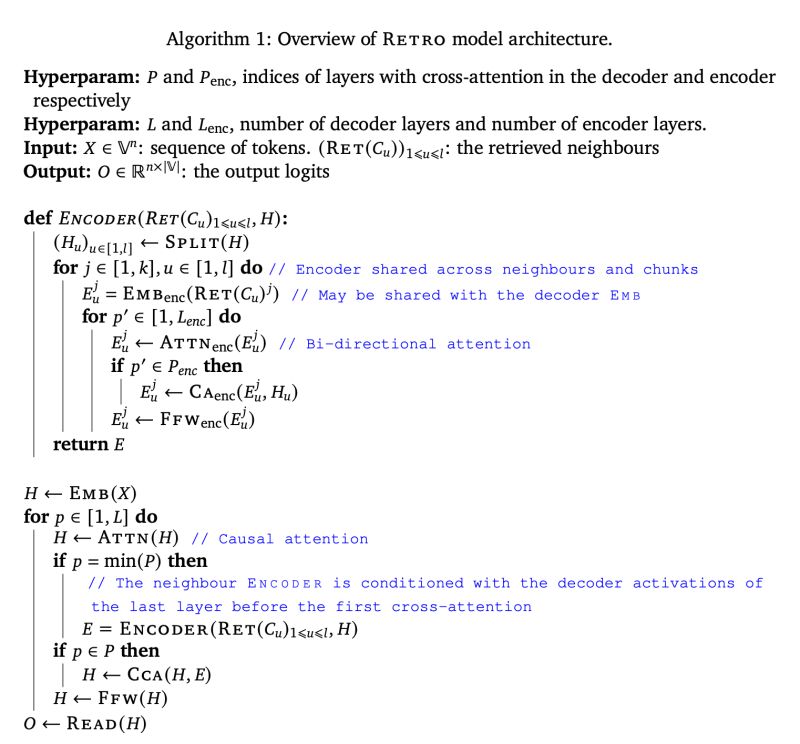 Algorithm 1: Overview of RETRO model architecture.

**Hyperparam:** $P$ and $P_{\text{enc}}$, indices of layers with cross-attention in the decoder and encoder respectively
**Hyperparam:** $L$ and $L_{\text{enc}}$, number of decoder layers and number of encoder layers.
**Input:** $X \in \mathbb{V}^n$: sequence of tokens. $(\text{RET}(C_u))_{1 \leqslant u \leqslant l}$: the retrieved neighbours
**Output:** $O \in \mathbb{R}^{n \times |\mathbb{V}|}$: the output logits

**def** $\text{ENCODER}(\text{RET}(C_u)_{1 \leqslant u \leqslant l}, H)$:
$(H_u)_{u \in [1,l]} \leftarrow \text{SPLIT}(H)$
**for** $j \in [1,k], u \in [1,l]$ **do** // Encoder shared across neighbours and chunks
$E_u^j = \text{EMB}_{\text{enc}}(\text{RET}(C_u)^j)$ // May be shared with the decoder EMB
**for** $p' \in [1, L_{enc}]$ **do**
$E_u^j \leftarrow \text{ATTN}_{\text{enc}}(E_u^j)$ // Bi-directional attention
**if** $p' \in P_{enc}$ **then**
$E_u^j \leftarrow \text{CA}_{\text{enc}}(E_u^j, H_u)$
$E_u^j \leftarrow \text{FFW}_{\text{enc}}(E_u^j)$
**return** $E$

$H \leftarrow \text{EMB}(X)$
**for** $p \in [1, L]$ **do**
$H \leftarrow \text{ATTN}(H)$ // Causal attention
**if** $p = \min(P)$ **then**
// The neighbour ENCODER is conditioned with the decoder activations of the last layer before the first cross-attention
$E = \text{ENCODER}(\text{RET}(C_u)_{1 \leqslant u \leqslant l}, H)$
**if** $p \in P$ **then**
$H \leftarrow \text{CCA}(H, E)$
$H \leftarrow \text{FFW}(H)$
$O \leftarrow \text{READ}(H)$